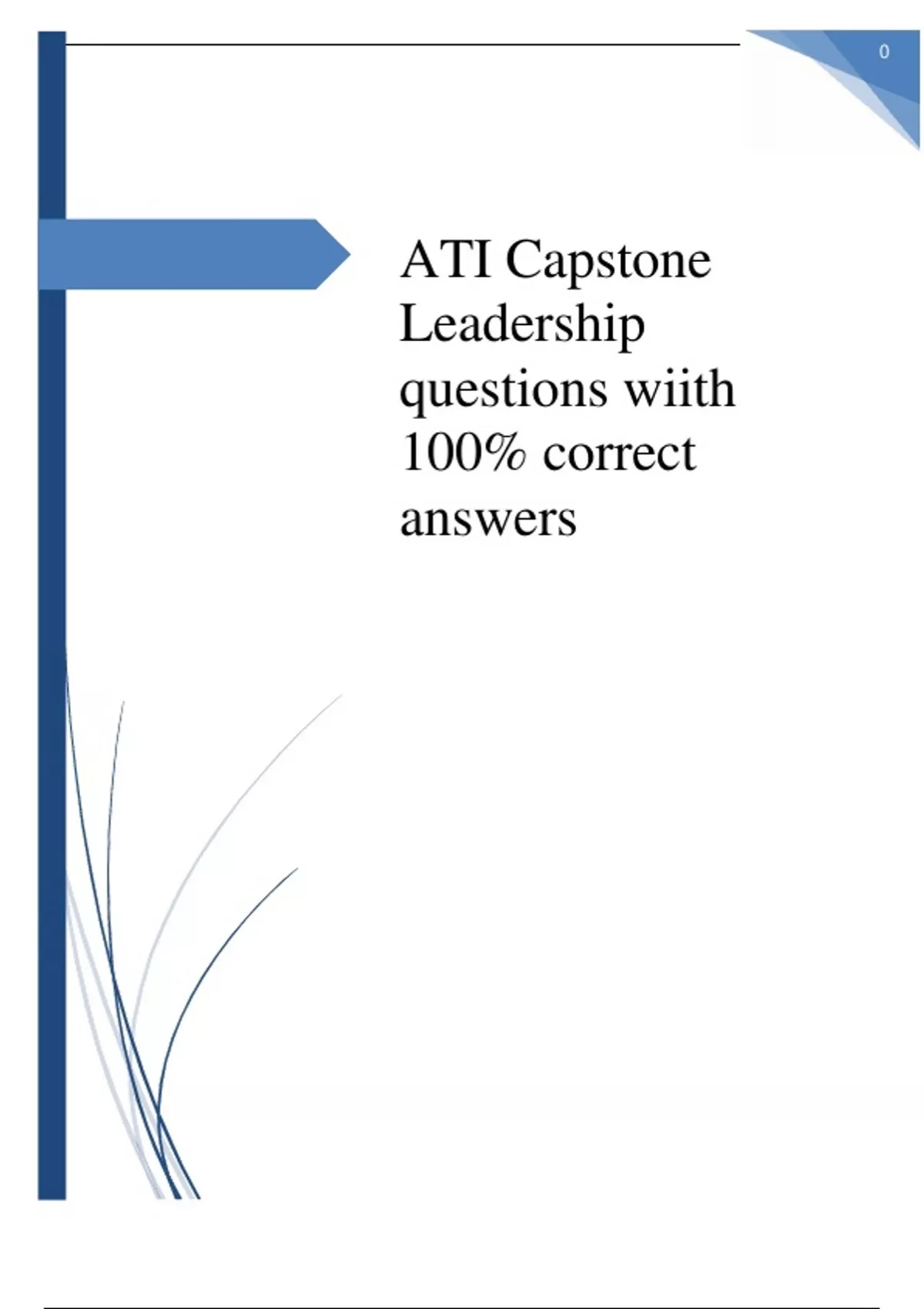 0

ATI Capstone Leadership questions wiith 100% correct answers